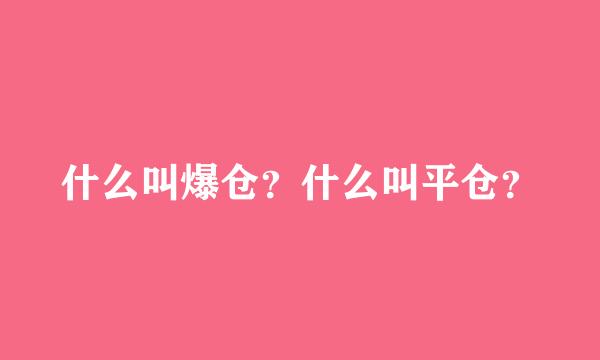 什么叫爆仓？什么叫平仓？